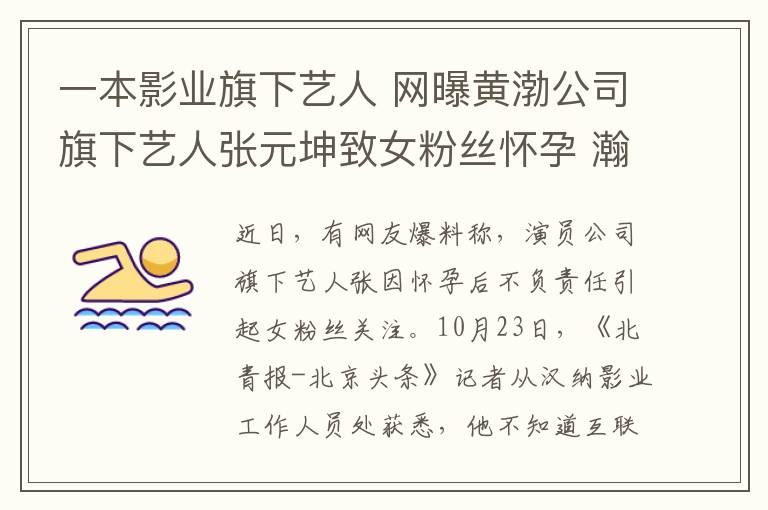 一本影业旗下艺人 网曝黄渤公司旗下艺人张元坤致女粉丝怀孕 瀚

近日，有网友爆料称，演员公司旗下艺人张因怀孕后不负责任引起女粉丝关注。10月23日，《北青报-北京头条》记者从汉纳影业工作人员处获悉，他不知道互联